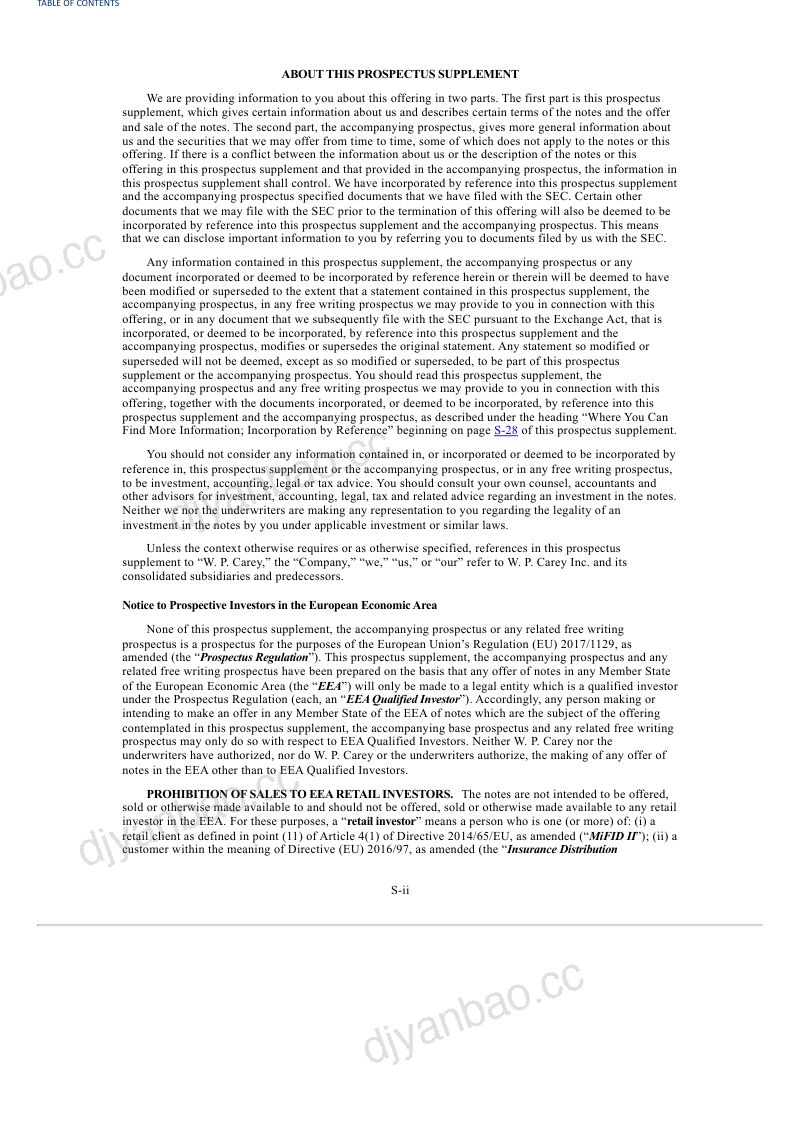 TABLE OF CONTENTS

ABOUT THIS PROSPECTUS SUPPLEMENT

We are providing information to you about this offering in two parts. The first part is this prospectus supplement, which gives certain information about us and describes certain terms of the notes and the offer and sale of the notes. The second part, the accompanying prospectus, gives more general information about us and the securities that we may offer from time to time, some of which does not apply to the notes or this offering. If there is a conflict between the information about us or the description of the notes or this offering in this prospectus supplement and that provided in the accompanying prospectus, the information in this prospectus supplement shall control. We have incorporated by reference into this prospectus supplement and the accompanying prospectus specified documents that we have filed with the SEC. Certain other documents that we may file with the SEC prior to the termination of this offering will also be deemed to be incorporated by reference into this prospectus supplement and the accompanying prospectus. This means that we can disclose important information to you by referring you to documents filed by us with the SEC.

Any information contained in this prospectus supplement, the accompanying prospectus or any document incorporated or deemed to be incorporated by reference herein or therein will be deemed to have been modified or superseded to the extent that a statement contained in this prospectus supplement, the accompanying prospectus, in any free writing prospectus we may provide to you in connection with this offering, or in any document that we subsequently file with the SEC pursuant to the Exchange Act, that is incorporated, or deemed to be incorporated, by reference into this prospectus supplement and the accompanying prospectus, modifies or supersedes the original statement. Any statement so modified or superseded will not be deemed, except as so modified or superseded, to be part of this prospectus supplement or the accompanying prospectus. You should read this prospectus supplement, the accompanying prospectus and any free writing prospectus we may provide to you in connection with this offering, together with the documents incorporated, or deemed to be incorporated, by reference into this prospectus supplement and the accompanying prospectus, as described under the heading "Where You Can Find More Information; Incorporation by Reference" beginning on page S-28 of this prospectus supplement.

You should not consider any information contained in, or incorporated or deemed to be incorporated by reference in, this prospectus supplement or the accompanying prospectus, or in any free writing prospectus, to be investment, accounting, legal or tax advice. You should consult your own counsel, accountants and other advisors for investment, accounting, legal, tax and related advice regarding an investment in the notes. Neither we nor the underwriters are making any representation to you regarding the legality of an investment in the notes by you under applicable investment or similar laws.

Unless the context otherwise requires or as otherwise specified, references in this prospectus supplement to "W. P. Carey," the "Company," "we," "us," or "our" refer to W. P. Carey Inc. and its consolidated subsidiaries and predecessors.

Notice to Prospective Investors in the European Economic Area

None of this prospectus supplement, the accompanying prospectus or any related free writing prospectus is a prospectus for the purposes of the European Union's Regulation (EU) 2017/1129, as amended (the "Prospectus Regulation"). This prospectus supplement, the accompanying prospectus and any related free writing prospectus have been prepared on the basis that any offer of notes in any Member State of the European Economic Area (the "EEA") will only be made to a legal entity which is a qualified investor under the Prospectus Regulation (each, an "EEA Qualified Investor"). Accordingly, any person making or intending to make an offer in any Member State of the EEA of notes which are the subject of the offering contemplated in this prospectus supplement, the accompanying base prospectus and any related free writing prospectus may only do so with respect to EEA Qualified Investors. Neither W. P. Carey nor the underwriters have authorized, nor do W. P. Carey or the underwriters authorize, the making of any offer of notes in the EEA other than to EEA Qualified Investors.

PROHIBITION OF SALES TO EEA RETAIL INVESTORS. The notes are not intended to be offered, sold or otherwise made available to and should not be offered, sold or otherwise made available to any retail investor in the EEA. For these purposes, a "retail investor" means a person who is one (or more) of: (i) a retail client as defined in point (11) of Article 4(1) of Directive 2014/65/EU, as amended ("MiFID II"); (ii) a customer within the meaning of Directive (EU) 2016/97, as amended (the "Insurance Distribution

S-ii

djyanbao.cc